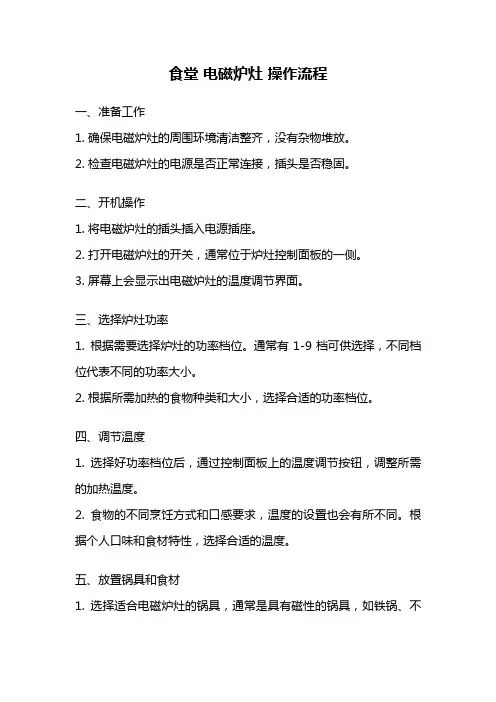 食堂 电磁炉灶 操作流程

一、准备工作

1. 确保电磁炉灶的周围环境清洁整齐，没有杂物堆放。

2. 检查电磁炉灶的电源是否正常连接，插头是否稳固。

二、开机操作

1. 将电磁炉灶的插头插入电源插座。

2. 打开电磁炉灶的开关，通常位于炉灶控制面板的一侧。

3. 屏幕上会显示出电磁炉灶的温度调节界面。

三、选择炉灶功率

1. 根据需要选择炉灶的功率档位。通常有 1-9 档可供选择，不同档位代表不同的功率大小。

2. 根据所需加热的食物种类和大小，选择合适的功率档位。

四、调节温度

1. 选择好功率档位后，通过控制面板上的温度调节按钮，调整所需的加热温度。

2. 食物的不同烹饪方式和口感要求，温度的设置也会有所不同。根据个人口味和食材特性，选择合适的温度。

五、放置锅具和食材

1. 选择适合电磁炉灶的锅具，通常是具有磁性的锅具，如铁锅、不